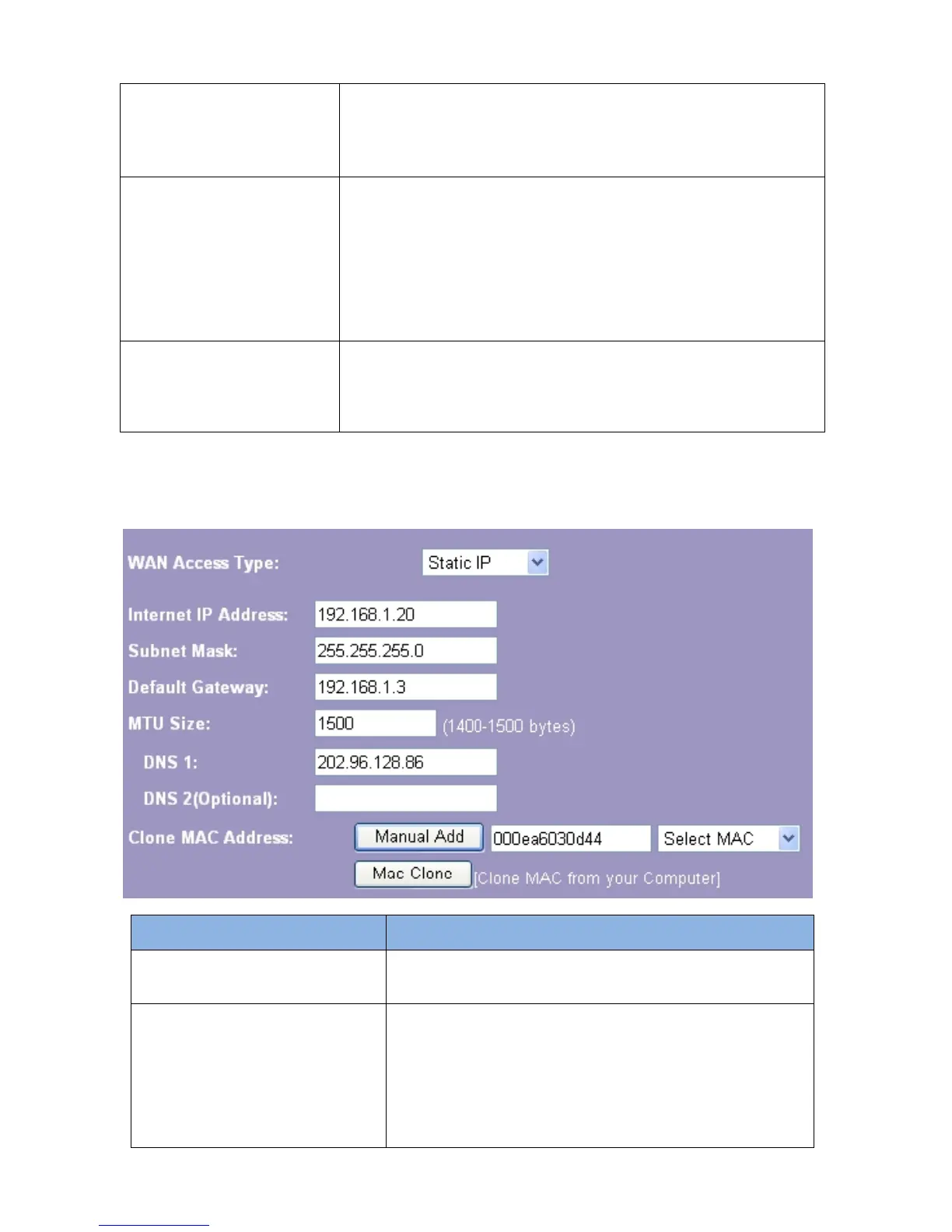 WAN Access Type: Static IP

Internet IP Address: 192.168.1.20

Subnet Mask: 255.255.255.0

Default Gateway: 192.168.1.3

MTU Size: 1500 (1400-1500 bytes)

DNS 1: 202.96.128.86

DNS 2(Optional):

Clone MAC Address: Manual Add 000ea6030d44 Select MAC

Mac Clone [Clone MAC from your Computer]